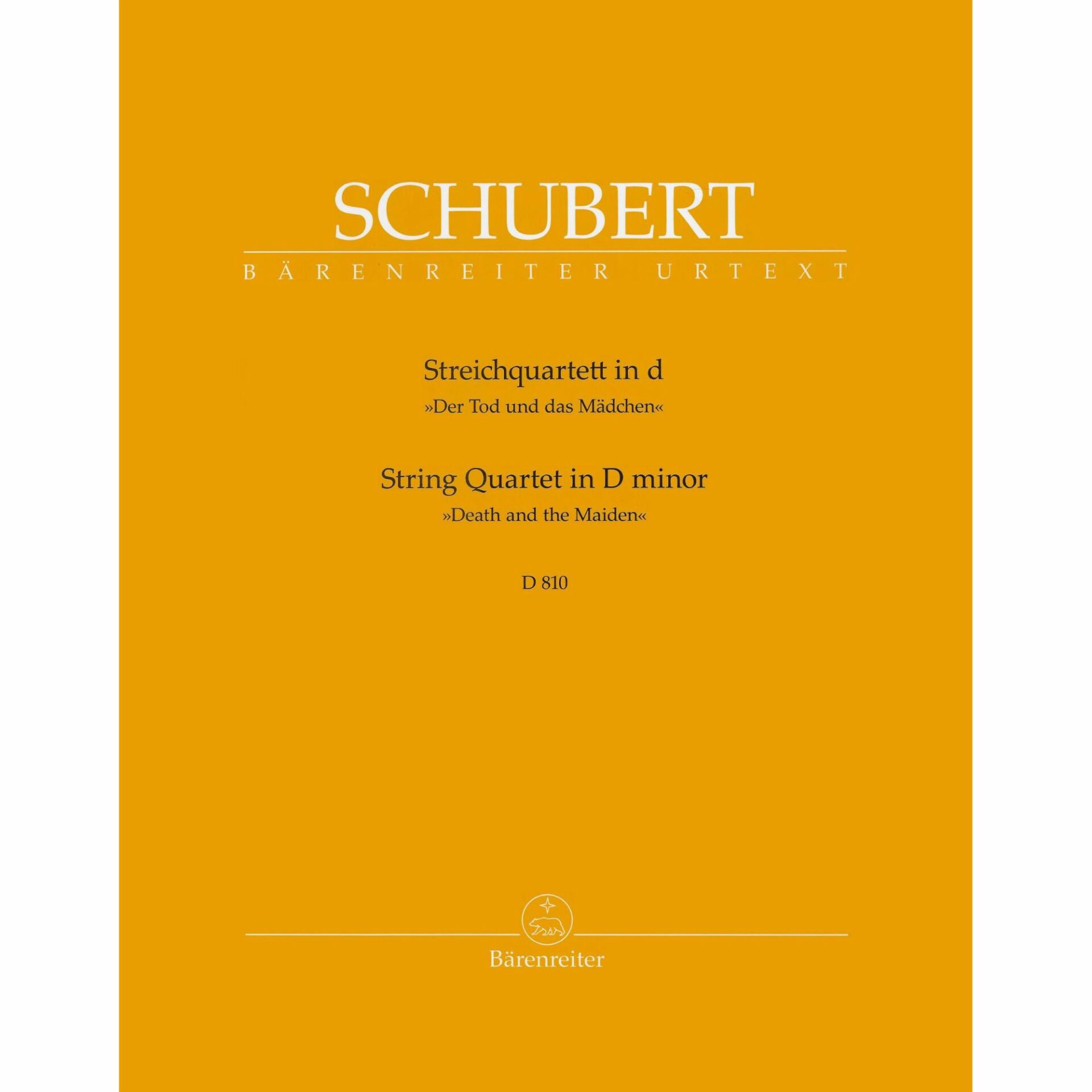 SCHUBERT

BÄRENREITER URTEXT

Streichquartett in d
»Der Tod und das Mädchen«

String Quartet in D minor
»Death and the Maiden«

D 810

Bärenreiter